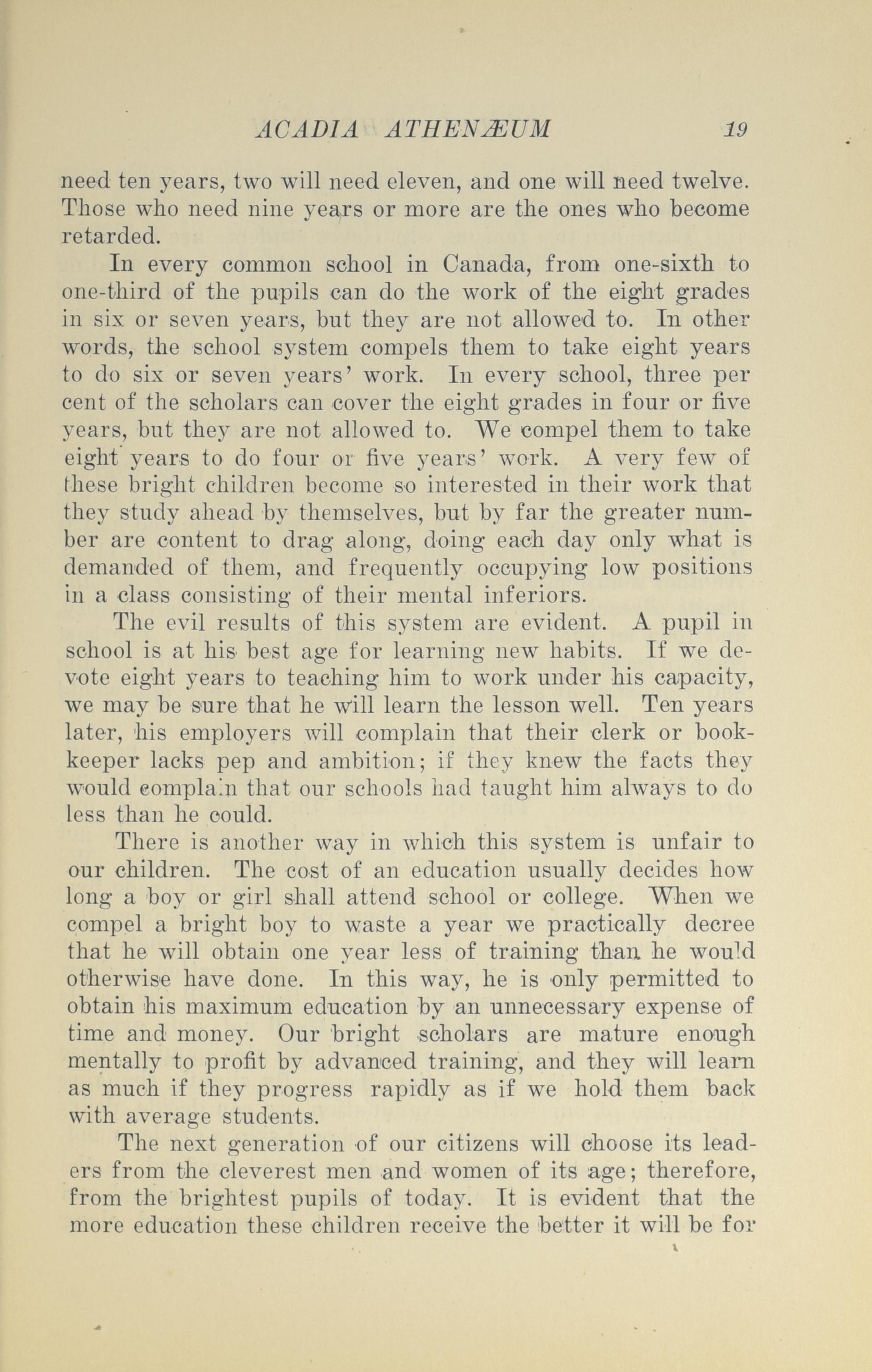 ACADIA ATHENÆUM 19

need ten years, two will need eleven, and one will need twelve. Those who need nine years or more are the ones who become retarded.

In every common school in Canada, from one-sixth to one-third of the pupils can do the work of the eight grades in six or seven years, but they are not allowed to. In other words, the school system compels them to take eight years to do six or seven years' work. In every school, three per cent of the scholars can cover the eight grades in four or five years, but they are not allowed to. We compel them to take eight years to do four or five years' work. A very few of these bright children become so interested in their work that they study ahead by themselves, but by far the greater number are content to drag along, doing each day only what is demanded of them, and frequently occupying low positions in a class consisting of their mental inferiors.

The evil results of this system are evident. A pupil in school is at his best age for learning new habits. If we devote eight years to teaching him to work under his capacity, we may be sure that he will learn the lesson well. Ten years later, his employers will complain that their clerk or bookkeeper lacks pep and ambition; if they knew the facts they would complain that our schools had taught him always to do less than he could.

There is another way in which this system is unfair to our children. The cost of an education usually decides how long a boy or girl shall attend school or college. When we compel a bright boy to waste a year we practically decree that he will obtain one year less of training than he would otherwise have done. In this way, he is only permitted to obtain his maximum education by an unnecessary expense of time and money. Our bright scholars are mature enough mentally to profit by advanced training, and they will learn as much if they progress rapidly as if we hold them back with average students.

The next generation of our citizens will choose its leaders from the cleverest men and women of its age; therefore, from the brightest pupils of today. It is evident that the more education these children receive the better it will be for